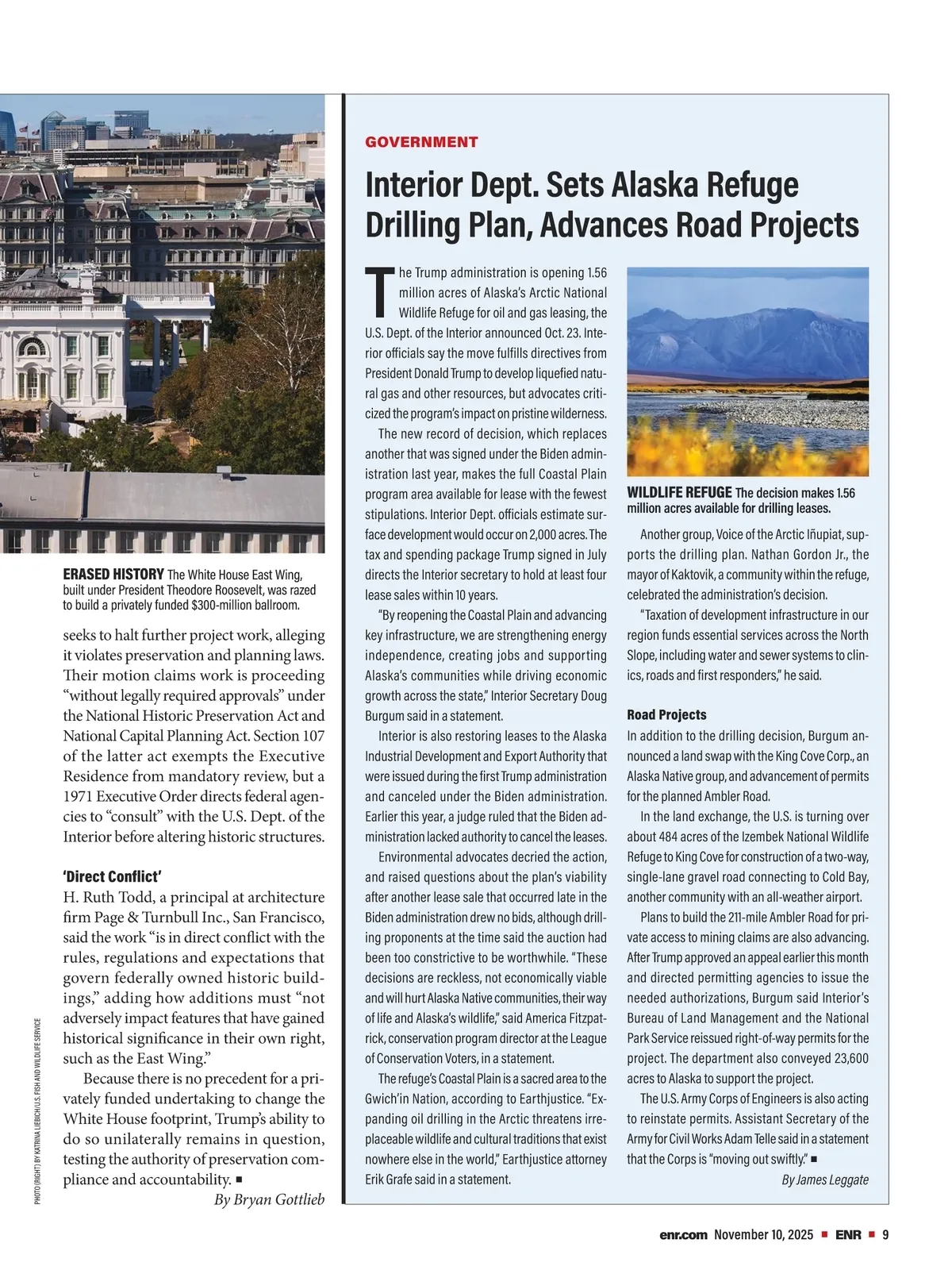 ERASED HISTORY The White House East Wing, built under President Theodore Roosevelt, was razed to build a privately funded $300-million ballroom.

seeks to halt further project work, alleging it violates preservation and planning laws. Their motion claims work is proceeding "without legally required approvals" under the National Historic Preservation Act and National Capital Planning Act. Section 107 of the latter act exempts the Executive Residence from mandatory review, but a 1971 Executive Order directs federal agencies to "consult" with the U.S. Dept. of the Interior before altering historic structures.

'Direct Conflict'
H. Ruth Todd, a principal at architecture firm Page & Turnbull Inc., San Francisco, said the work "is in direct conflict with the rules, regulations and expectations that govern federally owned historic buildings," adding how additions must "not adversely impact features that have gained historical significance in their own right, such as the East Wing."

Because there is no precedent for a privately funded undertaking to change the White House footprint, Trump's ability to do so unilaterally remains in question, testing the authority of preservation compliance and accountability. ■

By Bryan Gottlieb

PHOTO (RIGHT) BY KATRINA LIEBICH/U.S. FISH AND WILDLIFE SERVICE

GOVERNMENT

Interior Dept. Sets Alaska Refuge Drilling Plan, Advances Road Projects

The Trump administration is opening 1.56 million acres of Alaska's Arctic National Wildlife Refuge for oil and gas leasing, the U.S. Dept. of the Interior announced Oct. 23. Interior officials say the move fulfills directives from President Donald Trump to develop liquefied natural gas and other resources, but advocates criticized the program's impact on pristine wilderness.

The new record of decision, which replaces another that was signed under the Biden administration last year, makes the full Coastal Plain program area available for lease with the fewest stipulations. Interior Dept. officials estimate surface development would occur on 2,000 acres. The tax and spending package Trump signed in July directs the Interior secretary to hold at least four lease sales within 10 years.

"By reopening the Coastal Plain and advancing key infrastructure, we are strengthening energy independence, creating jobs and supporting Alaska's communities while driving economic growth across the state," Interior Secretary Doug Burgum said in a statement.

Interior is also restoring leases to the Alaska Industrial Development and Export Authority that were issued during the first Trump administration and canceled under the Biden administration. Earlier this year, a judge ruled that the Biden administration lacked authority to cancel the leases.

Environmental advocates decried the action, and raised questions about the plan's viability after another lease sale that occurred late in the Biden administration drew no bids, although drilling proponents at the time said the auction had been too constrictive to be worthwhile. "These decisions are reckless, not economically viable and will hurt Alaska Native communities, their way of life and Alaska's wildlife," said America Fitzpatrick, conservation program director at the League of Conservation Voters, in a statement.

The refuge's Coastal Plain is a sacred area to the Gwich'in Nation, according to Earthjustice. "Expanding oil drilling in the Arctic threatens irreplaceable wildlife and cultural traditions that exist nowhere else in the world," Earthjustice attorney Erik Grafe said in a statement.

WILDLIFE REFUGE The decision makes 1.56 million acres available for drilling leases.

Another group, Voice of the Arctic Iñupiat, supports the drilling plan. Nathan Gordon Jr., the mayor of Kaktovik, a community within the refuge, celebrated the administration's decision.

"Taxation of development infrastructure in our region funds essential services across the North Slope, including water and sewer systems to clinics, roads and first responders," he said.

Road Projects
In addition to the drilling decision, Burgum announced a land swap with the King Cove Corp., an Alaska Native group, and advancement of permits for the planned Ambler Road.

In the land exchange, the U.S. is turning over about 484 acres of the Izembek National Wildlife Refuge to King Cove for construction of a two-way, single-lane gravel road connecting to Cold Bay, another community with an all-weather airport.

Plans to build the 211-mile Ambler Road for private access to mining claims are also advancing. After Trump approved an appeal earlier this month and directed permitting agencies to issue the needed authorizations, Burgum said Interior's Bureau of Land Management and the National Park Service reissued right-of-way permits for the project. The department also conveyed 23,600 acres to Alaska to support the project.

The U.S. Army Corps of Engineers is also acting to reinstate permits. Assistant Secretary of the Army for Civil Works Adam Telle said in a statement that the Corps is "moving out swiftly." ■

By James Leggate

enr.com November 10, 2025 ■ ENR ■ 9